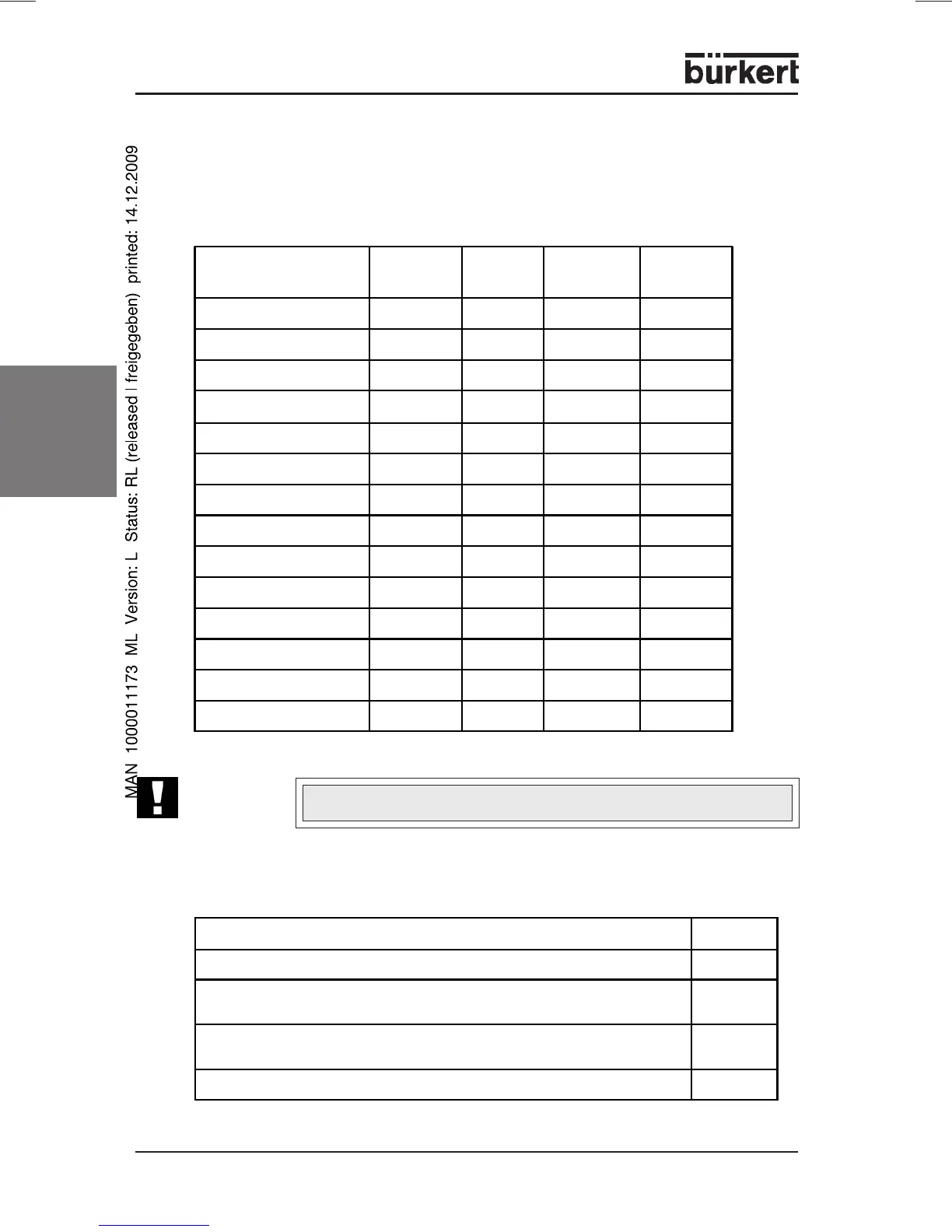 bürkert

MAN 1000011173 ML Version: L Status: RL (released | freigegeben) printed: 14.12.2009